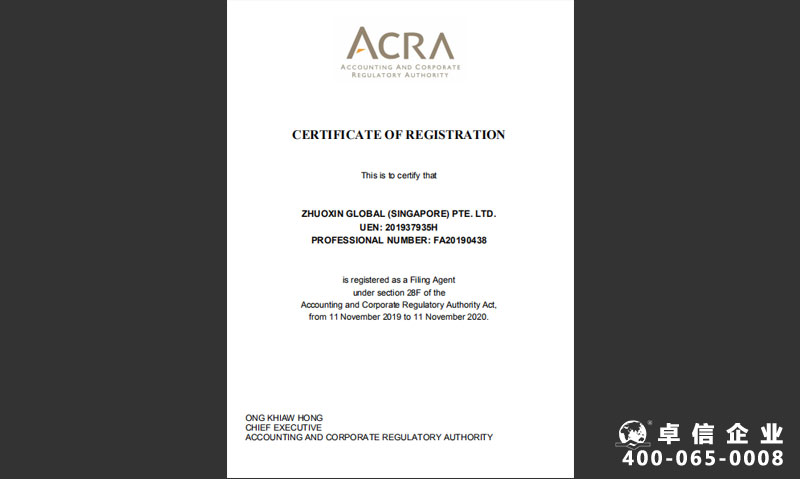 ACRA
ACCOUNTING AND CORPORATE REGULATORY AUTHORITY

CERTIFICATE OF REGISTRATION

This is to certify that

ZHUOXIN GLOBAL (SINGAPORE) PTE. LTD.
UEN: 201937935H
PROFESSIONAL NUMBER: FA20190438

is registered as a Filing Agent under section 28F of the Accounting and Corporate Regulatory Authority Act, from 11 November 2019 to 11 November 2020.

ONG KHIAW HONG
CHIEF EXECUTIVE
ACCOUNTING AND CORPORATE REGULATORY AUTHORITY

卓信企业
400-065-0008